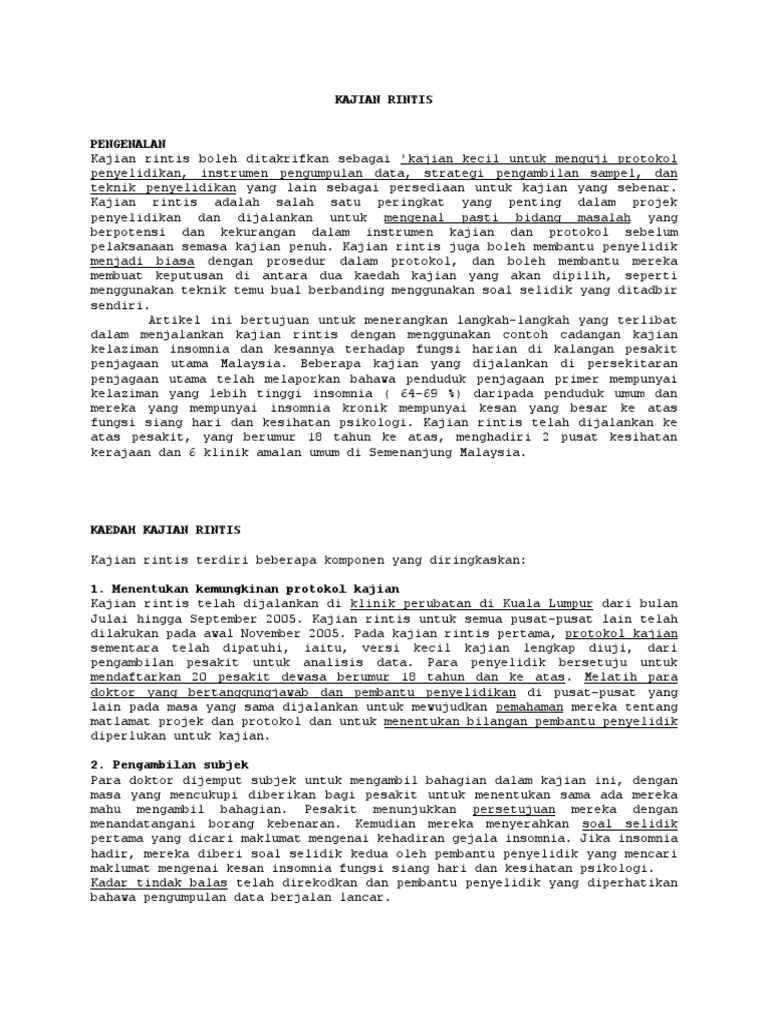 KAJIAN RINTIS

PENGENALAN
Kajian rintis boleh ditakrifkan sebagai 'kajian kecil untuk menguji protokol penyelidikan, instrumen pengumpulan data, strategi pengambilan sampel, dan teknik penyelidikan yang lain sebagai persediaan untuk kajian yang sebenar. Kajian rintis adalah salah satu peringkat yang penting dalam projek penyelidikan dan dijalankan untuk mengenal pasti bidang masalah yang berpotensi dan kekurangan dalam instrumen kajian dan protokol sebelum pelaksanaan semasa kajian penuh. Kajian rintis juga boleh membantu penyelidik menjadi biasa dengan prosedur dalam protokol, dan boleh membantu mereka membuat keputusan di antara dua kaedah kajian yang akan dipilih, seperti menggunakan teknik temu bual berbanding menggunakan soal selidik yang ditadbir sendiri.

Artikel ini bertujuan untuk menerangkan langkah-langkah yang terlibat dalam menjalankan kajian rintis dengan menggunakan contoh cadangan kajian kelaziman insomnia dan kesannya terhadap fungsi harian di kalangan pesakit penjagaan utama Malaysia. Beberapa kajian yang dijalankan di persekitaran penjagaan utama telah melaporkan bahawa penduduk penjagaan primer mempunyai kelaziman yang lebih tinggi insomnia ( 64-69 %) daripada penduduk umum dan mereka yang mempunyai insomnia kronik mempunyai kesan yang besar ke atas fungsi siang hari dan kesihatan psikologi. Kajian rintis telah dijalankan ke atas pesakit, yang berumur 18 tahun ke atas, menghadiri 2 pusat kesihatan kerajaan dan 6 klinik amalan umum di Semenanjung Malaysia.

KAEDAH KAJIAN RINTIS

Kajian rintis terdiri beberapa komponen yang diringkaskan:

1. Menentukan kemungkinan protokol kajian
Kajian rintis telah dijalankan di klinik perubatan di Kuala Lumpur dari bulan Julai hingga September 2005. Kajian rintis untuk semua pusat-pusat lain telah dilakukan pada awal November 2005. Pada kajian rintis pertama, protokol kajian sementara telah dipatuhi, iaitu, versi kecil kajian lengkap diuji, dari pengambilan pesakit untuk analisis data. Para penyelidik bersetuju untuk mendaftarkan 20 pesakit dewasa berumur 18 tahun dan ke atas. Melatih para doktor yang bertanggungjawab dan pembantu penyelidikan di pusat-pusat yang lain pada masa yang sama dijalankan untuk mewujudkan pemahaman mereka tentang matlamat projek dan protokol dan untuk menentukan bilangan pembantu penyelidik diperlukan untuk kajian.

2. Pengambilan subjek
Para doktor dijemput subjek untuk mengambil bahagian dalam kajian ini, dengan masa yang mencukupi diberikan bagi pesakit untuk menentukan sama ada mereka mahu mengambil bahagian. Pesakit menunjukkan persetujuan mereka dengan menandatangani borang kebenaran. Kemudian mereka menyerahkan soal selidik pertama yang dicari maklumat mengenai kehadiran gejala insomnia. Jika insomnia hadir, mereka diberi soal selidik kedua oleh pembantu penyelidik yang mencari maklumat mengenai kesan insomnia fungsi siang hari dan kesihatan psikologi. Kadar tindak balas telah direkodkan dan pembantu penyelidik yang diperhatikan bahawa pengumpulan data berjalan lancar.